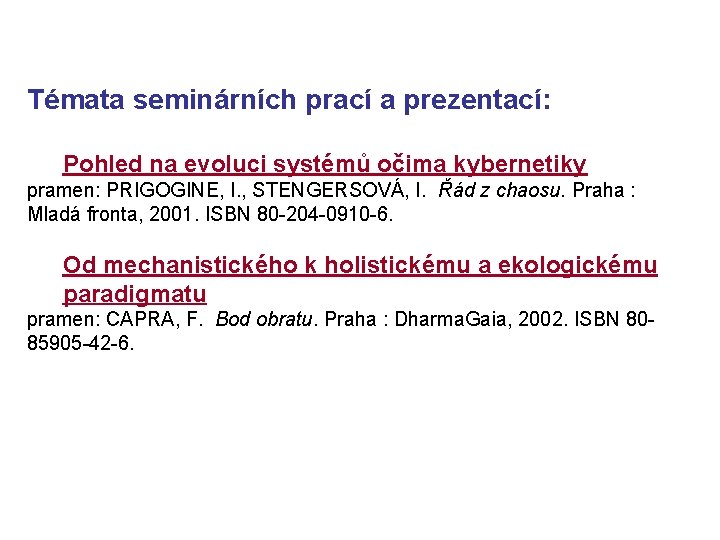 Témata seminárních prací a prezentací:

Pohled na evoluci systémů očima kybernetiky
pramen: PRIGOGINE, I., STENGERSOVÁ, I. Řád z chaosu. Praha : Mladá fronta, 2001. ISBN 80-204-0910-6.

Od mechanistického k holistickému a ekologickému paradigmatu
pramen: CAPRA, F. Bod obratu. Praha : DharmaGaia, 2002. ISBN 80-85905-42-6.